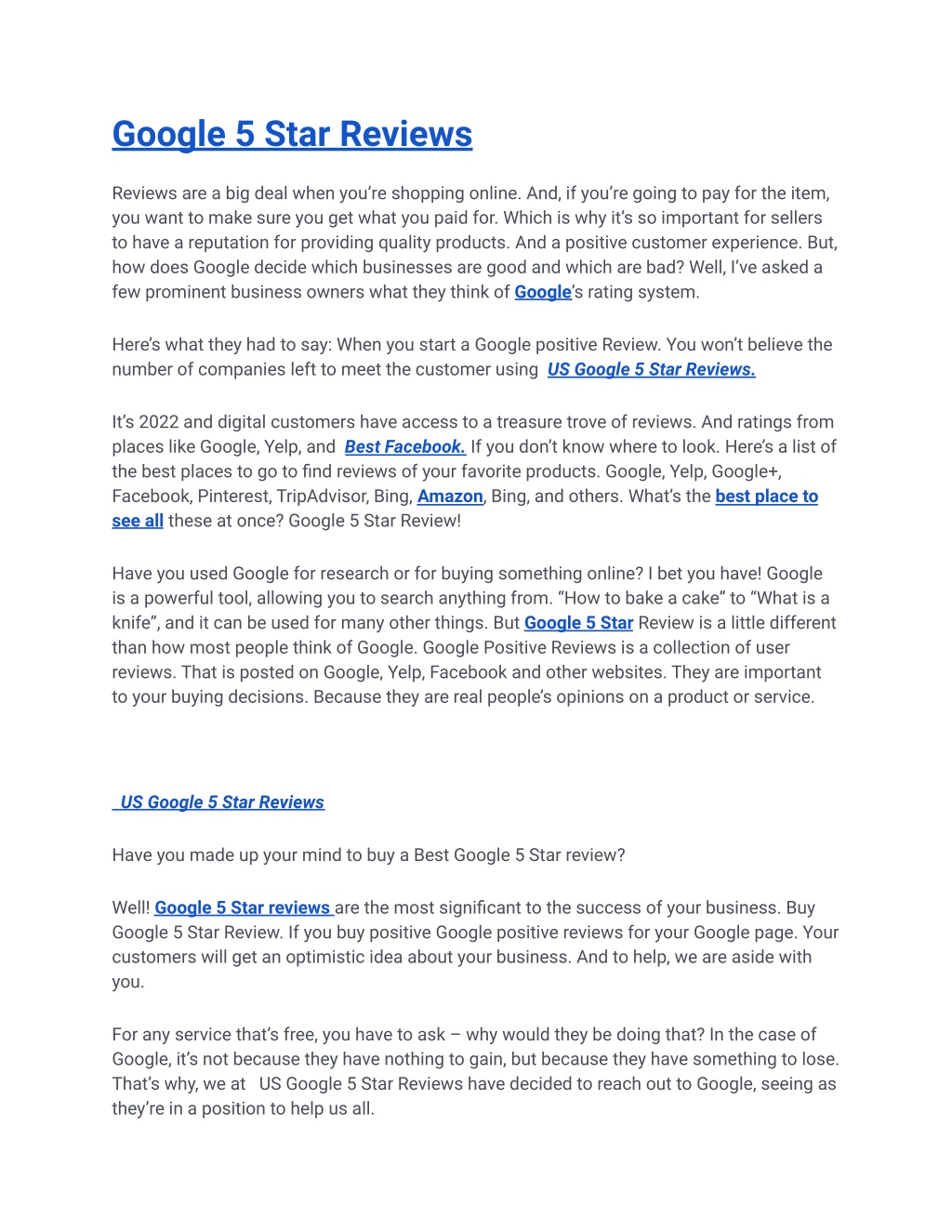 Google 5 Star Reviews

Reviews are a big deal when you're shopping online. And, if you're going to pay for the item, you want to make sure you get what you paid for. Which is why it's so important for sellers to have a reputation for providing quality products. And a positive customer experience. But, how does Google decide which businesses are good and which are bad? Well, I've asked a few prominent business owners what they think of Google's rating system.

Here's what they had to say: When you start a Google positive Review. You won't believe the number of companies left to meet the customer using US Google 5 Star Reviews.

It's 2022 and digital customers have access to a treasure trove of reviews. And ratings from places like Google, Yelp, and Best Facebook. If you don't know where to look. Here's a list of the best places to go to find reviews of your favorite products. Google, Yelp, Google+, Facebook, Pinterest, TripAdvisor, Bing, Amazon, Bing, and others. What's the best place to see all these at once? Google 5 Star Review!

Have you used Google for research or for buying something online? I bet you have! Google is a powerful tool, allowing you to search anything from. "How to bake a cake" to "What is a knife", and it can be used for many other things. But Google 5 Star Review is a little different than how most people think of Google. Google Positive Reviews is a collection of user reviews. That is posted on Google, Yelp, Facebook and other websites. They are important to your buying decisions. Because they are real people's opinions on a product or service.

US Google 5 Star Reviews

Have you made up your mind to buy a Best Google 5 Star review?

Well! Google 5 Star reviews are the most significant to the success of your business. Buy Google 5 Star Review. If you buy positive Google positive reviews for your Google page. Your customers will get an optimistic idea about your business. And to help, we are aside with you.

For any service that's free, you have to ask – why would they be doing that? In the case of Google, it's not because they have nothing to gain, but because they have something to lose. That's why, we at US Google 5 Star Reviews have decided to reach out to Google, seeing as they're in a position to help us all.